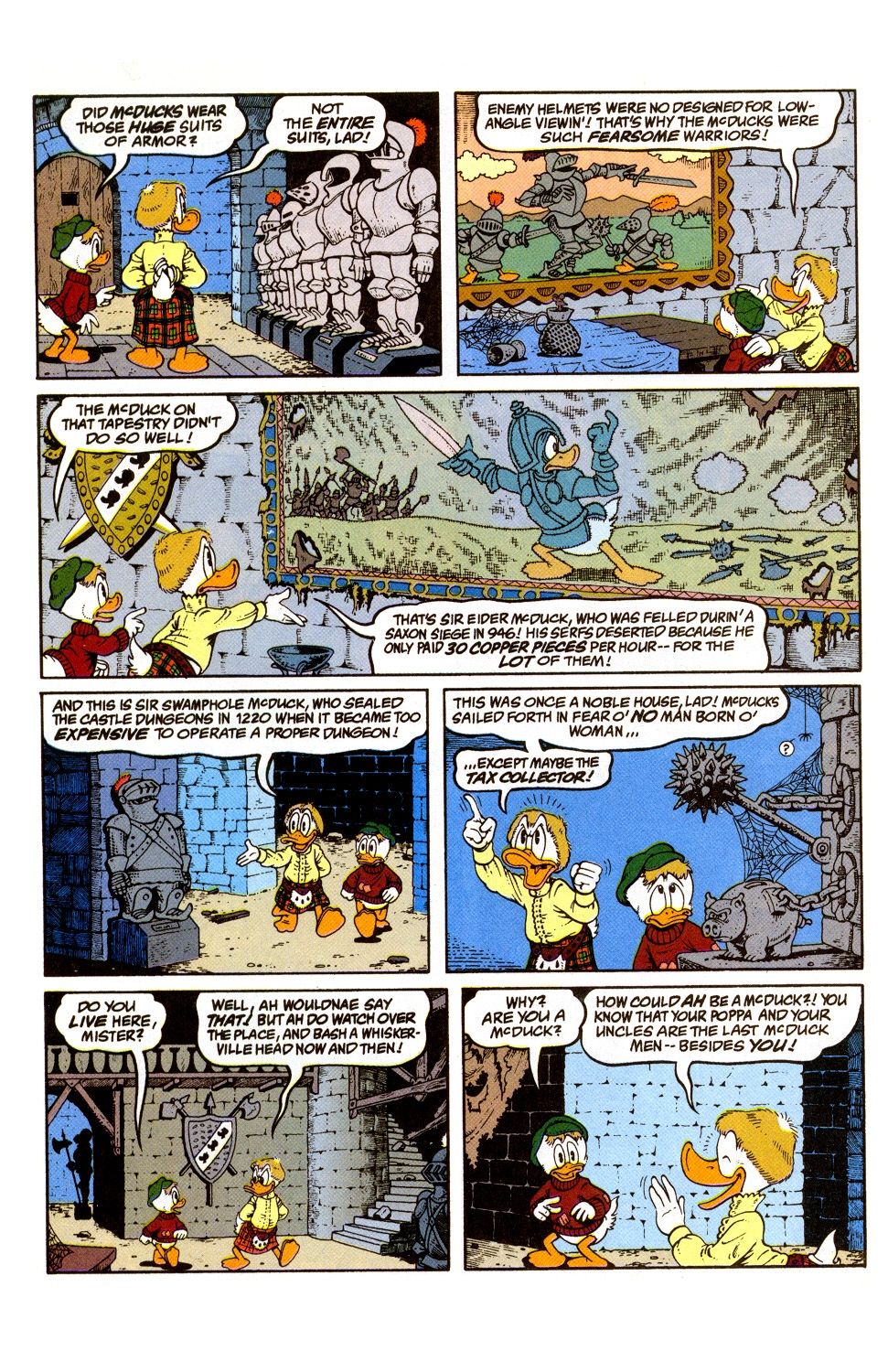 DID McDUCKS WEAR THOSE HUGE SUITS OF ARMOR?

NOT THE ENTIRE SUITS, LAD!

ENEMY HELMETS WERE NO DESIGNED FOR LOW-ANGLE VIEWIN'! THAT'S WHY THE McDUCKS WERE SUCH FEARSOME WARRIORS!

THE McDUCK ON THAT TAPESTRY DIDN'T DO SO WELL!

THAT'S SIR EIDER McDUCK, WHO WAS FELLED DURIN' A SAXON SIEGE IN 946! HIS SERFS DESERTED BECAUSE HE ONLY PAID 30 COPPER PIECES PER HOUR-- FOR THE LOT OF THEM!

AND THIS IS SIR SWAMPHOLE McDUCK, WHO SEALED THE CASTLE DUNGEONS IN 1220 WHEN IT BECAME TOO EXPENSIVE TO OPERATE A PROPER DUNGEON!

THIS WAS ONCE A NOBLE HOUSE, LAD! McDUCKS SAILED FORTH IN FEAR O' NO MAN BORN O' WOMAN...

...EXCEPT MAYBE THE TAX COLLECTOR!

?

DO YOU LIVE HERE, MISTER?

WELL, AH WOULDNAE SAY THAT! BUT AH DO WATCH OVER THE PLACE, AND BASH A WHISKERVILLE HEAD NOW AND THEN!

WHY? ARE YOU A McDUCK?

HOW COULD AH BE A McDUCK?! YOU KNOW THAT YOUR POPPA AND YOUR UNCLES ARE THE LAST McDUCK MEN-- BESIDES YOU!